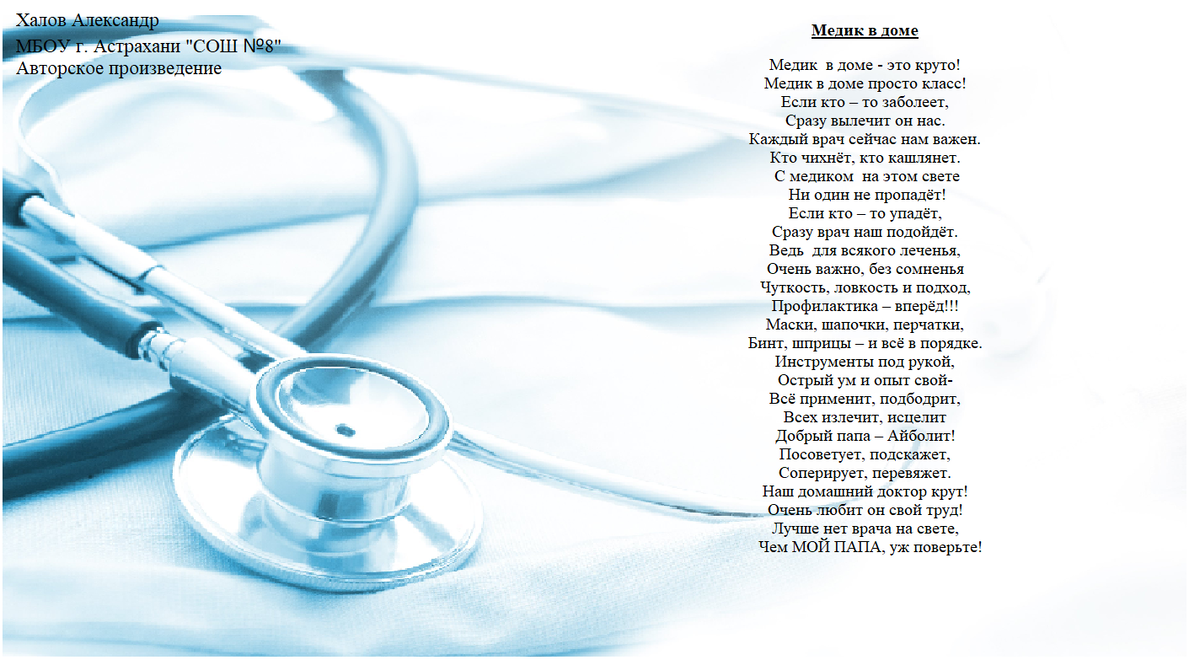 Халов Александр
МБОУ г. Астрахани "СОШ №8"
Авторское произведение

Медик в доме

Медик в доме - это круто!
Медик в доме просто класс!
Если кто – то заболеет,
Сразу вылечит он нас.
Каждый врач сейчас нам важен.
Кто чихнёт, кто кашлянет.
С медиком на этом свете
Ни один не пропадёт!
Если кто – то упадёт,
Сразу врач наш подойдёт.
Ведь для всякого леченья,
Очень важно, без сомненья
Чуткость, ловкость и подход,
Профилактика – вперёд!!!
Маски, шапочки, перчатки,
Бинт, шприцы – и всё в порядке.
Инструменты под рукой,
Острый ум и опыт свой-
Всё применит, подбодрит,
Всех излечит, исцелит
Добрый папа – Айболит!
Посоветует, подскажет,
Соперирует, перевяжет.
Наш домашний доктор крут!
Очень любит он свой труд!
Лучше нет врача на свете,
Чем МОЙ ПАПА, уж поверьте!